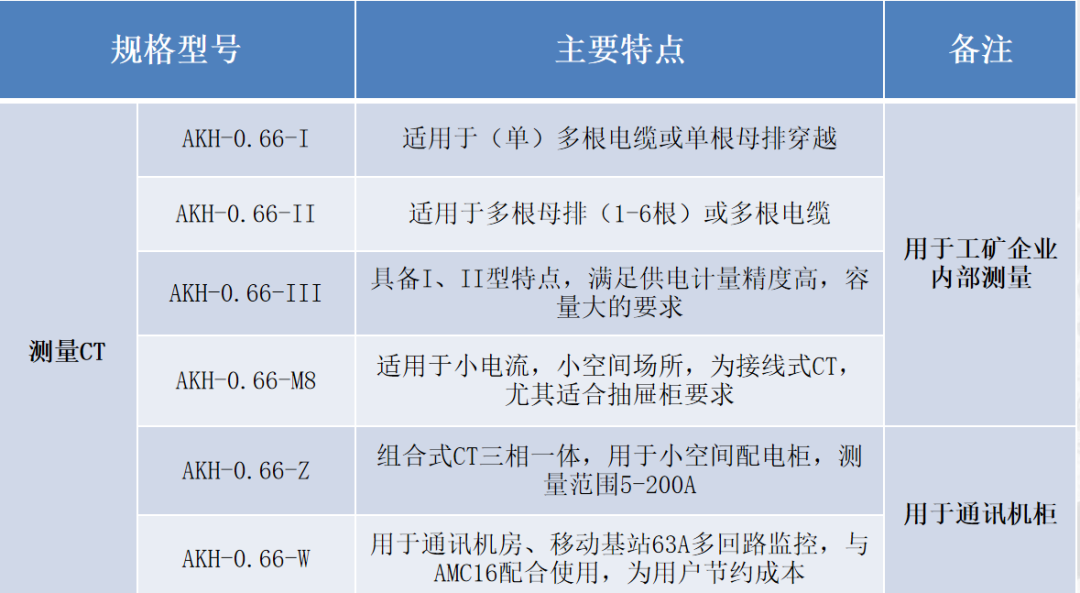 | 规格型号 | | 主要特点 | 备注 |
|---|---|---|---|
| 测量CT | AKH-0.66-I | 适用于（单）多根电缆或单根母排穿越 | 用于工矿企业内部测量 |
| | AKH-0.66-II | 适用于多根母排（1-6根）或多根电缆 | |
| | AKH-0.66-III | 具备I、II型特点，满足供电计量精度高，容量大的要求 | |
| | AKH-0.66-M8 | 适用于小电流，小空间场所，为接线式CT，尤其适合抽屉柜要求 | |
| | AKH-0.66-Z | 组合式CT三相一体，用于小空间配电柜，测量范围5-200A | 用于通讯机柜 |
| | AKH-0.66-W | 用于通讯机房、移动基站63A多回路监控，与AMC16配合使用，为用户节约成本 | |